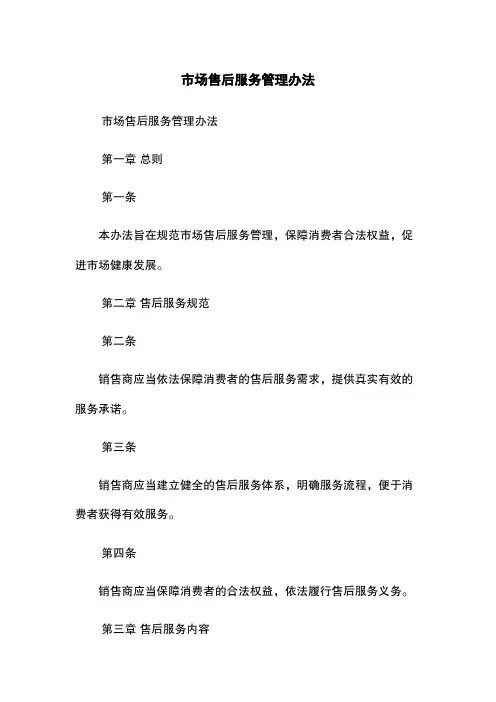 市场售后服务管理办法

市场售后服务管理办法

第一章 总则

第一条

本办法旨在规范市场售后服务管理，保障消费者合法权益，促进市场健康发展。

第二章 售后服务规范

第二条

销售商应当依法保障消费者的售后服务需求，提供真实有效的服务承诺。

第三条

销售商应当建立健全的售后服务体系，明确服务流程，便于消费者获得有效服务。

第四条

销售商应当保障消费者的合法权益，依法履行售后服务义务。

第三章 售后服务内容